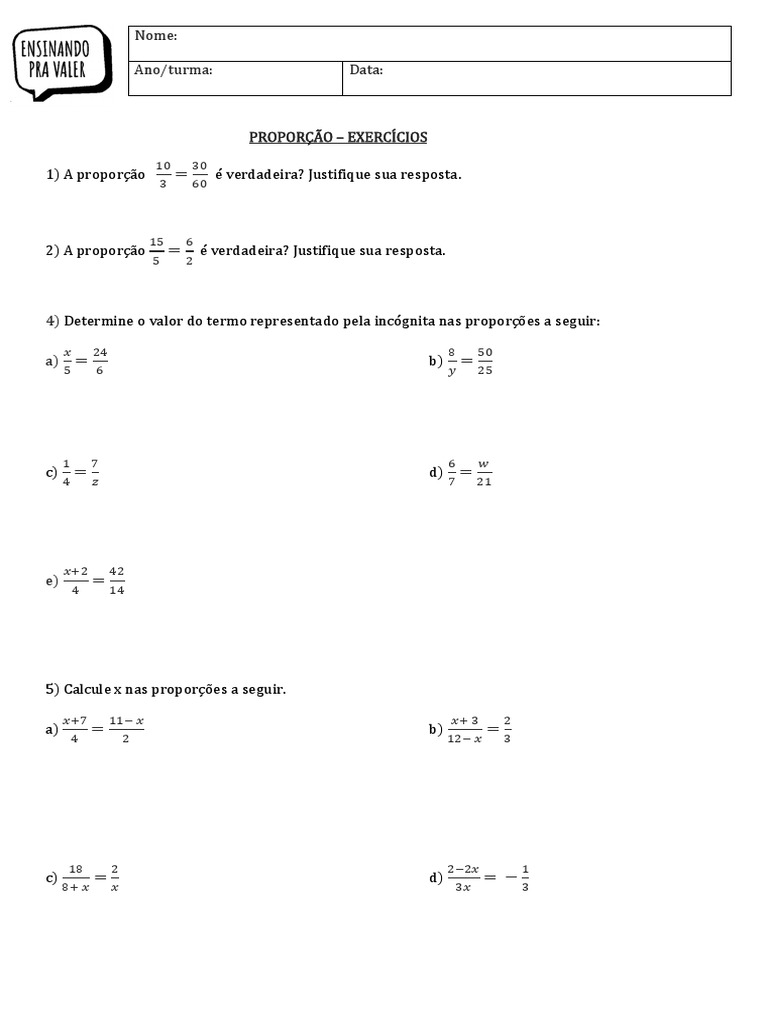 ENSINANDO PRA VALER

| Nome: | |
|---|---|
| Ano/turma: | Data: |

PROPORÇÃO – EXERCÍCIOS

1) A proporção $\frac{10}{3} = \frac{30}{60}$ é verdadeira? Justifique sua resposta.

2) A proporção $\frac{15}{5} = \frac{6}{2}$ é verdadeira? Justifique sua resposta.

4) Determine o valor do termo representado pela incógnita nas proporções a seguir:

a) $\frac{x}{5} = \frac{24}{6}$

b) $\frac{8}{y} = \frac{50}{25}$

c) $\frac{1}{4} = \frac{7}{z}$

d) $\frac{6}{7} = \frac{w}{21}$

e) $\frac{x+2}{4} = \frac{42}{14}$

5) Calcule x nas proporções a seguir.

a) $\frac{x+7}{4} = \frac{11-x}{2}$

b) $\frac{x+3}{12-x} = \frac{2}{3}$

c) $\frac{18}{8+x} = \frac{2}{x}$

d) $\frac{2-2x}{3x} = -\frac{1}{3}$